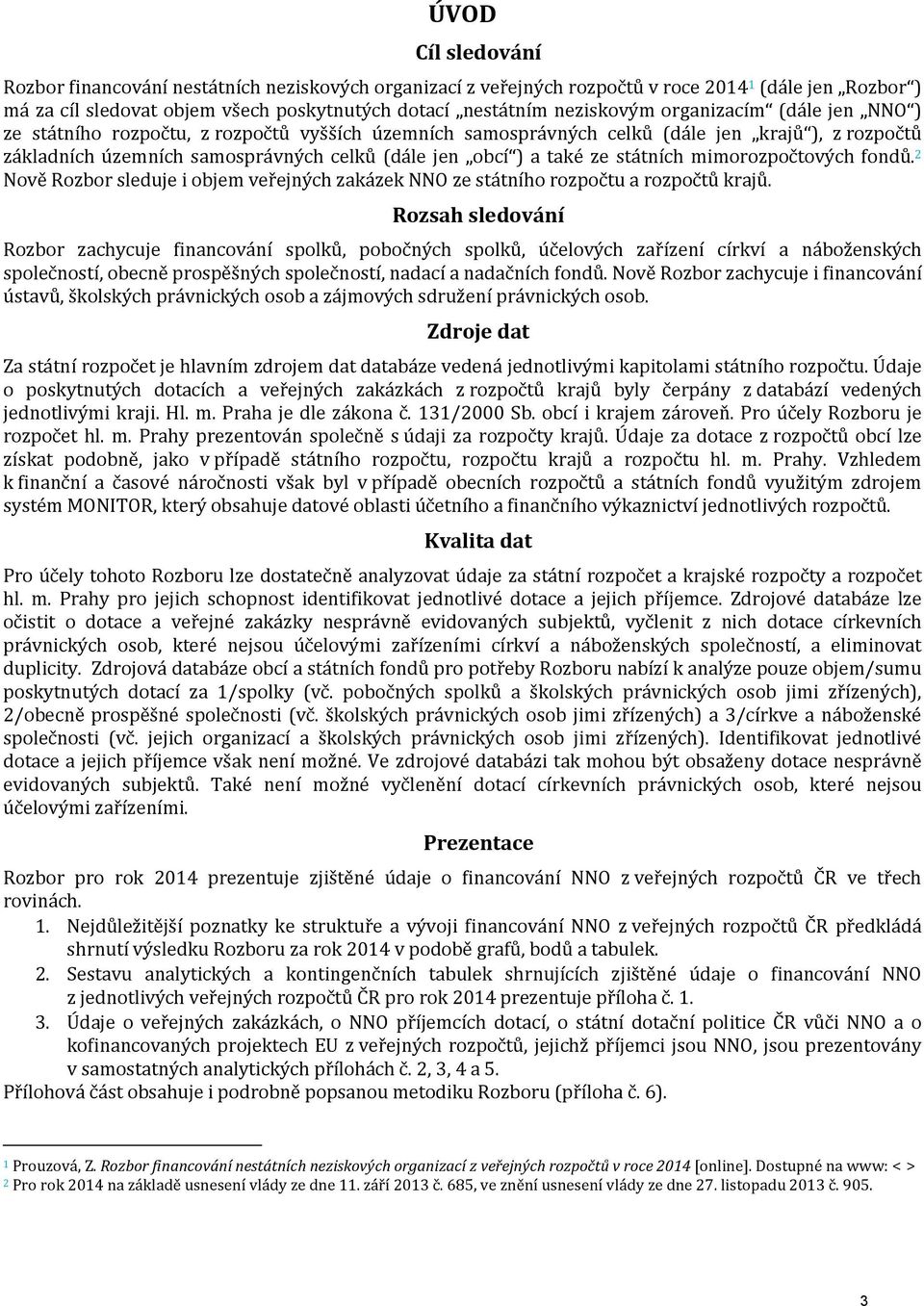 ÚVOD

Cíl sledování

Rozbor financování nestátních neziskových organizací z veřejných rozpočtů v roce 2014$^1$ (dále jen „Rozbor“) má za cíl sledovat objem všech poskytnutých dotací „nestátním neziskovým organizacím“ (dále jen „NNO“) ze státního rozpočtu, z rozpočtů vyšších územních samosprávných celků (dále jen „krajů“), z rozpočtů základních územních samosprávných celků (dále jen „obcí“) a také ze státních mimorozpočtových fondů.$^2$ Nově Rozbor sleduje i objem veřejných zakázek NNO ze státního rozpočtu a rozpočtů krajů.

Rozsah sledování

Rozbor zachycuje financování spolků, pobočných spolků, účelových zařízení církví a náboženských společností, obecně prospěšných společností, nadací a nadačních fondů. Nově Rozbor zachycuje i financování ústavů, školských právnických osob a zájmových sdružení právnických osob.

Zdroje dat

Za státní rozpočet je hlavním zdrojem dat databáze vedená jednotlivými kapitolami státního rozpočtu. Údaje o poskytnutých dotacích a veřejných zakázkách z rozpočtů krajů byly čerpány z databází vedených jednotlivými kraji. Hl. m. Praha je dle zákona č. 131/2000 Sb. obcí i krajem zároveň. Pro účely Rozboru je rozpočet hl. m. Prahy prezentován společně s údaji za rozpočty krajů. Údaje za dotace z rozpočtů obcí lze získat podobně, jako v případě státního rozpočtu, rozpočtu krajů a rozpočtu hl. m. Prahy. Vzhledem k finanční a časové náročnosti však byl v případě obecních rozpočtů a státních fondů využitým zdrojem systém MONITOR, který obsahuje datové oblasti účetního a finančního výkaznictví jednotlivých rozpočtů.

Kvalita dat

Pro účely tohoto Rozboru lze dostatečně analyzovat údaje za státní rozpočet a krajské rozpočty a rozpočet hl. m. Prahy pro jejich schopnost identifikovat jednotlivé dotace a jejich příjemce. Zdrojové databáze lze očistit o dotace a veřejné zakázky nesprávně evidovaných subjektů, vyčlenit z nich dotace církevních právnických osob, které nejsou účelovými zařízeními církví a náboženských společností, a eliminovat duplicity. Zdrojová databáze obcí a státních fondů pro potřeby Rozboru nabízí k analýze pouze objem/sumu poskytnutých dotací za 1/spolky (vč. pobočných spolků a školských právnických osob jimi zřízených), 2/obecně prospěšné společnosti (vč. školských právnických osob jimi zřízených) a 3/církve a náboženské společnosti (vč. jejich organizací a školských právnických osob jimi zřízených). Identifikovat jednotlivé dotace a jejich příjemce však není možné. Ve zdrojové databázi tak mohou být obsaženy dotace nesprávně evidovaných subjektů. Také není možné vyčlenění dotací církevních právnických osob, které nejsou účelovými zařízeními.

Prezentace

Rozbor pro rok 2014 prezentuje zjištěné údaje o financování NNO z veřejných rozpočtů ČR ve třech rovinách.
1. Nejdůležitější poznatky ke struktuře a vývoji financování NNO z veřejných rozpočtů ČR předkládá shrnutí výsledku Rozboru za rok 2014 v podobě grafů, bodů a tabulek.
2. Sestavu analytických a kontingenčních tabulek shrnujících zjištěné údaje o financování NNO z jednotlivých veřejných rozpočtů ČR pro rok 2014 prezentuje příloha č. 1.
3. Údaje o veřejných zakázkách, o NNO příjemcích dotací, o státní dotační politice ČR vůči NNO a o kofinancovaných projektech EU z veřejných rozpočtů, jejichž příjemci jsou NNO, jsou prezentovány v samostatných analytických přílohách č. 2, 3, 4 a 5.
Přílohová část obsahuje i podrobně popsanou metodiku Rozboru (příloha č. 6).

$^1$ Prouzová, Z. Rozbor financování nestátních neziskových organizací z veřejných rozpočtů v roce 2014 [online]. Dostupné na www: < >
$^2$ Pro rok 2014 na základě usnesení vlády ze dne 11. září 2013 č. 685, ve znění usnesení vlády ze dne 27. listopadu 2013 č. 905.

3